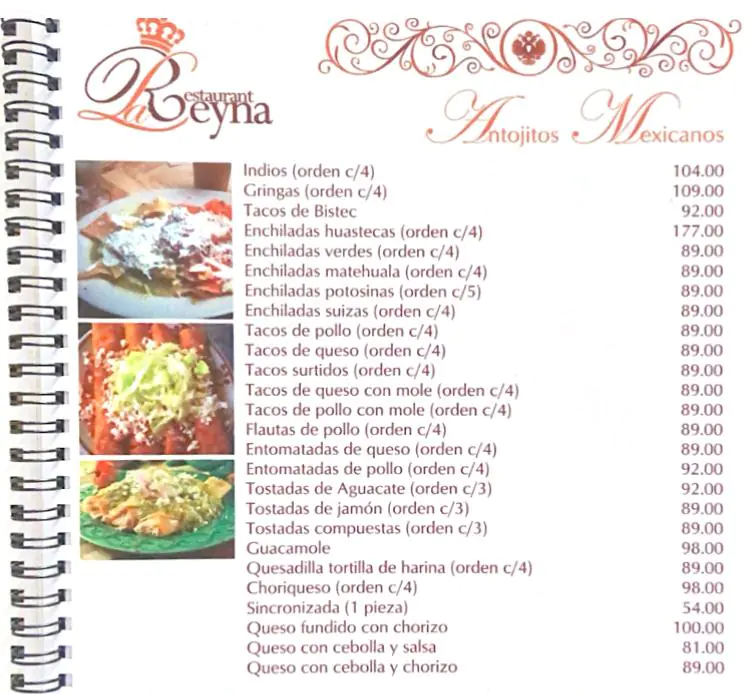 Restaurant La Reyna

Antojitos Mexicanos

| | |
|---|---|
| Indios (orden c/4) | 104.00 |
| Gringas (orden c/4) | 109.00 |
| Tacos de Bistec | 92.00 |
| Enchiladas huastecas (orden c/4) | 177.00 |
| Enchiladas verdes (orden c/4) | 89.00 |
| Enchiladas matehuala (orden c/4) | 89.00 |
| Enchiladas potosinas (orden c/5) | 89.00 |
| Enchiladas suizas (orden c/4) | 89.00 |
| Tacos de pollo (orden c/4) | 89.00 |
| Tacos de queso (orden c/4) | 89.00 |
| Tacos surtidos (orden c/4) | 89.00 |
| Tacos de queso con mole (orden c/4) | 89.00 |
| Tacos de pollo con mole (orden c/4) | 89.00 |
| Flautas de pollo (orden c/4) | 89.00 |
| Entomatadas de queso (orden c/4) | 89.00 |
| Entomatadas de pollo (orden c/4) | 92.00 |
| Tostadas de Aguacate (orden c/3) | 92.00 |
| Tostadas de jamón (orden c/3) | 89.00 |
| Tostadas compuestas (orden c/3) | 89.00 |
| Guacamole | 98.00 |
| Quesadilla tortilla de harina (orden c/4) | 89.00 |
| Choriqueso (orden c/4) | 98.00 |
| Sincronizada (1 pieza) | 54.00 |
| Queso fundido con chorizo | 100.00 |
| Queso con cebolla y salsa | 81.00 |
| Queso con cebolla y chorizo | 89.00 |